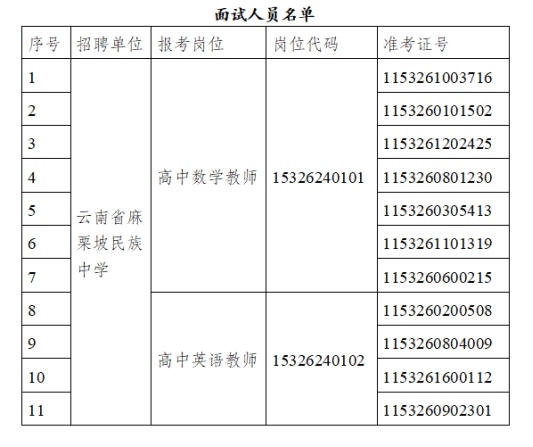 面试人员名单

| 序号 | 招聘单位 | 报考岗位 | 岗位代码 | 准考证号 |
|---|---|---|---|---|
| 1 | 云南省麻栗坡民族中学 | 高中数学教师 | 15326240101 | 1153261003716 |
| 2 | | | | 1153260101502 |
| 3 | | | | 1153261202425 |
| 4 | | | | 1153260801230 |
| 5 | | | | 1153260305413 |
| 6 | | | | 1153261101319 |
| 7 | | | | 1153260600215 |
| 8 | | 高中英语教师 | 15326240102 | 1153260200508 |
| 9 | | | | 1153260804009 |
| 10 | | | | 1153261600112 |
| 11 | | | | 1153260902301 |